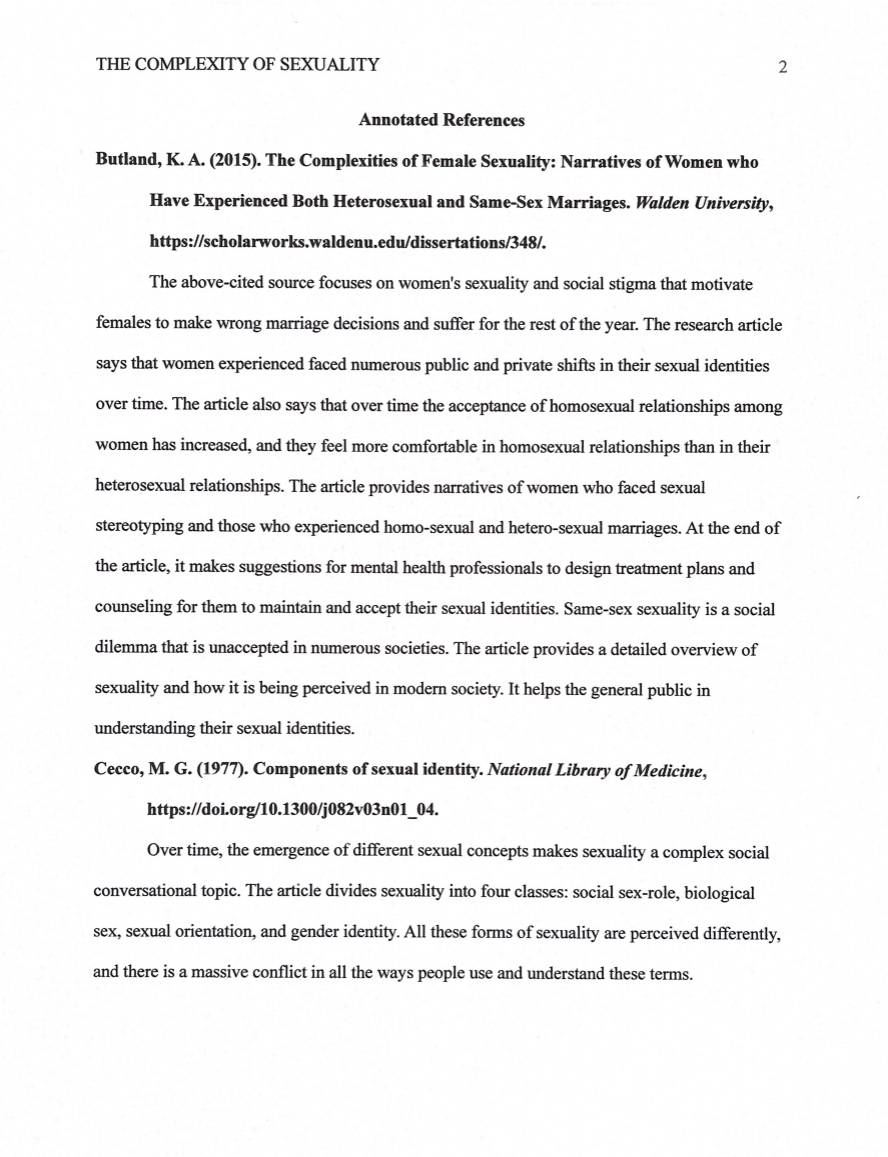 THE COMPLEXITY OF SEXUALITY 2

Annotated References

Butland, K. A. (2015). The Complexities of Female Sexuality: Narratives of Women who Have Experienced Both Heterosexual and Same-Sex Marriages. Walden University, https://scholarworks.waldenu.edu/dissertations/348/.

The above-cited source focuses on women's sexuality and social stigma that motivate females to make wrong marriage decisions and suffer for the rest of the year. The research article says that women experienced faced numerous public and private shifts in their sexual identities over time. The article also says that over time the acceptance of homosexual relationships among women has increased, and they feel more comfortable in homosexual relationships than in their heterosexual relationships. The article provides narratives of women who faced sexual stereotyping and those who experienced homo-sexual and hetero-sexual marriages. At the end of the article, it makes suggestions for mental health professionals to design treatment plans and counseling for them to maintain and accept their sexual identities. Same-sex sexuality is a social dilemma that is unaccepted in numerous societies. The article provides a detailed overview of sexuality and how it is being perceived in modern society. It helps the general public in understanding their sexual identities.

Cecco, M. G. (1977). Components of sexual identity. National Library of Medicine, https://doi.org/10.1300/j082v03n01_04.

Over time, the emergence of different sexual concepts makes sexuality a complex social conversational topic. The article divides sexuality into four classes: social sex-role, biological sex, sexual orientation, and gender identity. All these forms of sexuality are perceived differently, and there is a massive conflict in all the ways people use and understand these terms.